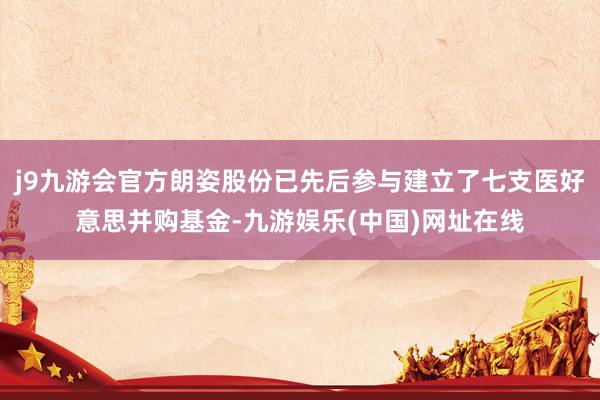 j9九游会官方朗姿股份已先后参与建立了七支医好意思并购基金-九游娱乐(中国)网址在线